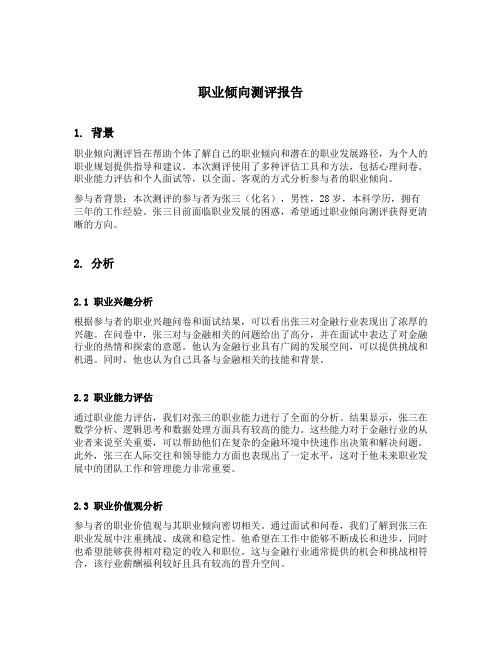 职业倾向测评报告

1. 背景

职业倾向测评旨在帮助个体了解自己的职业倾向和潜在的职业发展路径，为个人的职业规划提供指导和建议。本次测评使用了多种评估工具和方法，包括心理问卷、职业能力评估和个人面试等，以全面、客观的方式分析参与者的职业倾向。

参与者背景：本次测评的参与者为张三（化名），男性，28岁，本科学历，拥有三年的工作经验。张三目前面临职业发展的困惑，希望通过职业倾向测评获得更清晰的方向。

2. 分析

2.1 职业兴趣分析

根据参与者的职业兴趣问卷和面试结果，可以看出张三对金融行业表现出了浓厚的兴趣。在问卷中，张三对与金融相关的问题给出了高分，并在面试中表达了对金融行业的热情和探索的意愿。他认为金融行业具有广阔的发展空间，可以提供挑战和机遇。同时，他也认为自己具备与金融相关的技能和背景。

2.2 职业能力评估

通过职业能力评估，我们对张三的职业能力进行了全面的分析。结果显示，张三在数学分析、逻辑思考和数据处理方面具有较高的能力。这些能力对于金融行业的从业者来说至关重要，可以帮助他们在复杂的金融环境中快速作出决策和解决问题。此外，张三在人际交往和领导能力方面也表现出了一定水平，这对于他未来职业发展中的团队工作和管理能力非常重要。

2.3 职业价值观分析

参与者的职业价值观与其职业倾向密切相关。通过面试和问卷，我们了解到张三在职业发展中注重挑战、成就和稳定性。他希望在工作中能够不断成长和进步，同时也希望能够获得相对稳定的收入和职位。这与金融行业通常提供的机会和挑战相符合，该行业薪酬福利较好且具有较高的晋升空间。